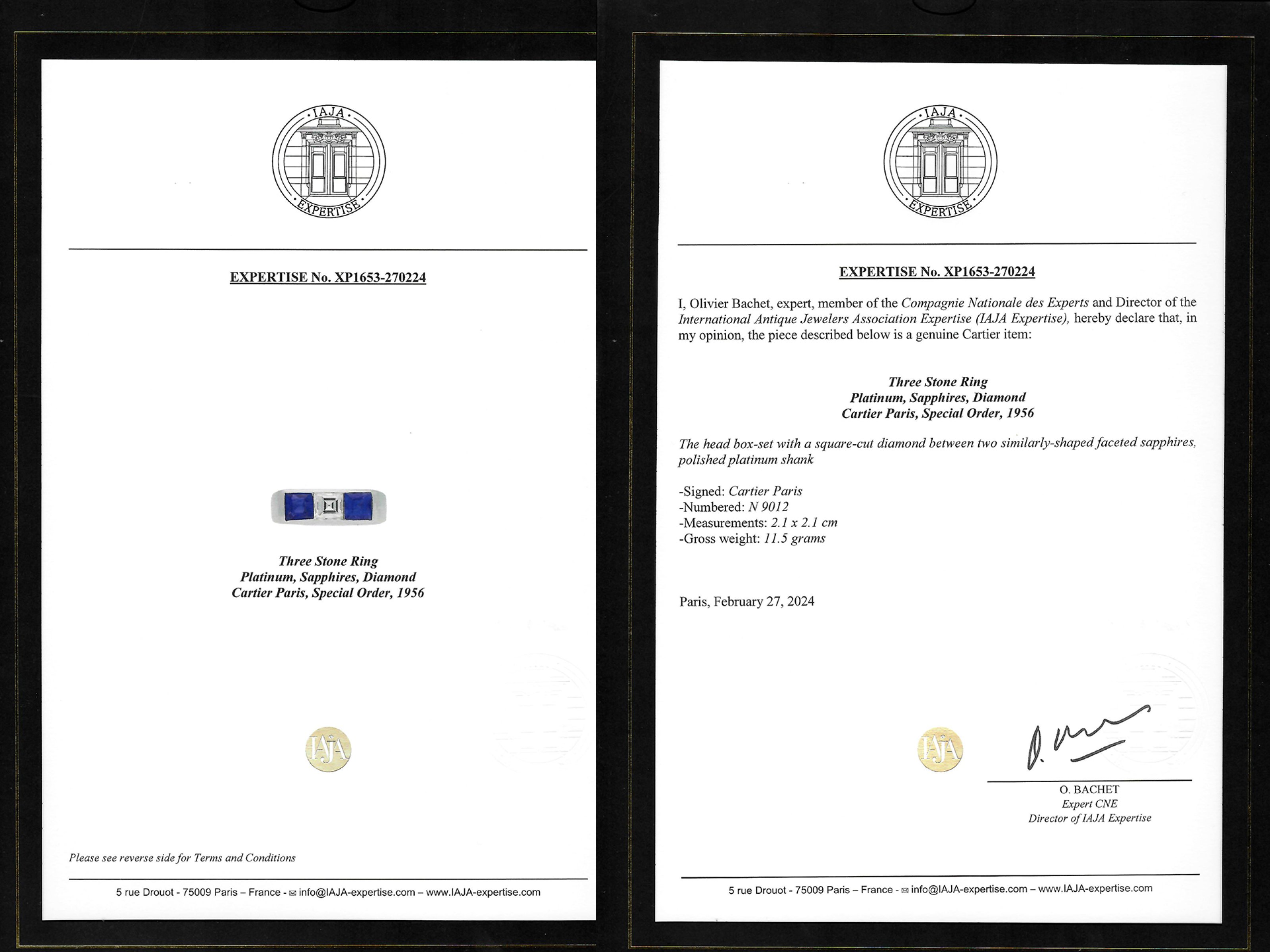 IAJA
EXPERTISE

EXPERTISE No. XP1653-270224

Three Stone Ring
Platinum, Sapphires, Diamond
Cartier Paris, Special Order, 1956

IAJA

Please see reverse side for Terms and Conditions

5 rue Drouot - 75009 Paris – France - info@IAJA-expertise.com – www.IAJA-expertise.com

IAJA
EXPERTISE

EXPERTISE No. XP1653-270224

I, Olivier Bachet, expert, member of the Compagnie Nationale des Experts and Director of the International Antique Jewelers Association Expertise (IAJA Expertise), hereby declare that, in my opinion, the piece described below is a genuine Cartier item:

Three Stone Ring
Platinum, Sapphires, Diamond
Cartier Paris, Special Order, 1956

The head box-set with a square-cut diamond between two similarly-shaped faceted sapphires, polished platinum shank

-Signed: Cartier Paris
-Numbered: N 9012
-Measurements: 2.1 x 2.1 cm
-Gross weight: 11.5 grams

Paris, February 27, 2024

IAJA

O. BACHET
Expert CNE
Director of IAJA Expertise

5 rue Drouot - 75009 Paris – France - info@IAJA-expertise.com – www.IAJA-expertise.com